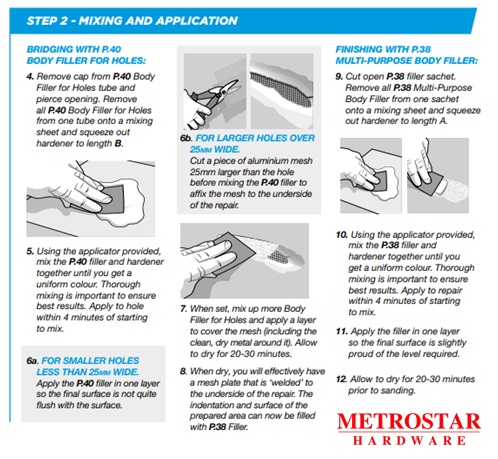 STEP 2 - MIXING AND APPLICATION

BRIDGING WITH P.40 BODY FILLER FOR HOLES:

4. Remove cap from P.40 Body Filler for Holes tube and pierce opening. Remove all P.40 Body Filler for Holes from one tube onto a mixing sheet and squeeze out hardener to length B.

5. Using the applicator provided, mix the P.40 filler and hardener together until you get a uniform colour. Thorough mixing is important to ensure best results. Apply to hole within 4 minutes of starting to mix.

6a. FOR SMALLER HOLES LESS THAN 25MM WIDE.
Apply the P.40 filler in one layer so the final surface is not quite flush with the surface.

6b. FOR LARGER HOLES OVER 25MM WIDE.
Cut a piece of aluminium mesh 25mm larger than the hole before mixing the P.40 filler to affix the mesh to the underside of the repair.

7. When set, mix up more Body Filler for Holes and apply a layer to cover the mesh (including the clean, dry metal around it). Allow to dry for 20-30 minutes.

8. When dry, you will effectively have a mesh plate that is 'welded' to the underside of the repair. The indentation and surface of the prepared area can now be filled with P.38 Filler.

FINISHING WITH P.38 MULTI-PURPOSE BODY FILLER:

9. Cut open P.38 filler sachet. Remove all P.38 Multi-Purpose Body Filler from one sachet onto a mixing sheet and squeeze out hardener to length A.

10. Using the applicator provided, mix the P.38 filler and hardener together until you get a uniform colour. Thorough mixing is important to ensure best results. Apply to repair within 4 minutes of starting to mix.

11. Apply the filler in one layer so the final surface is slightly proud of the level required.

12. Allow to dry for 20-30 minutes prior to sanding.

METROSTAR
HARDWARE